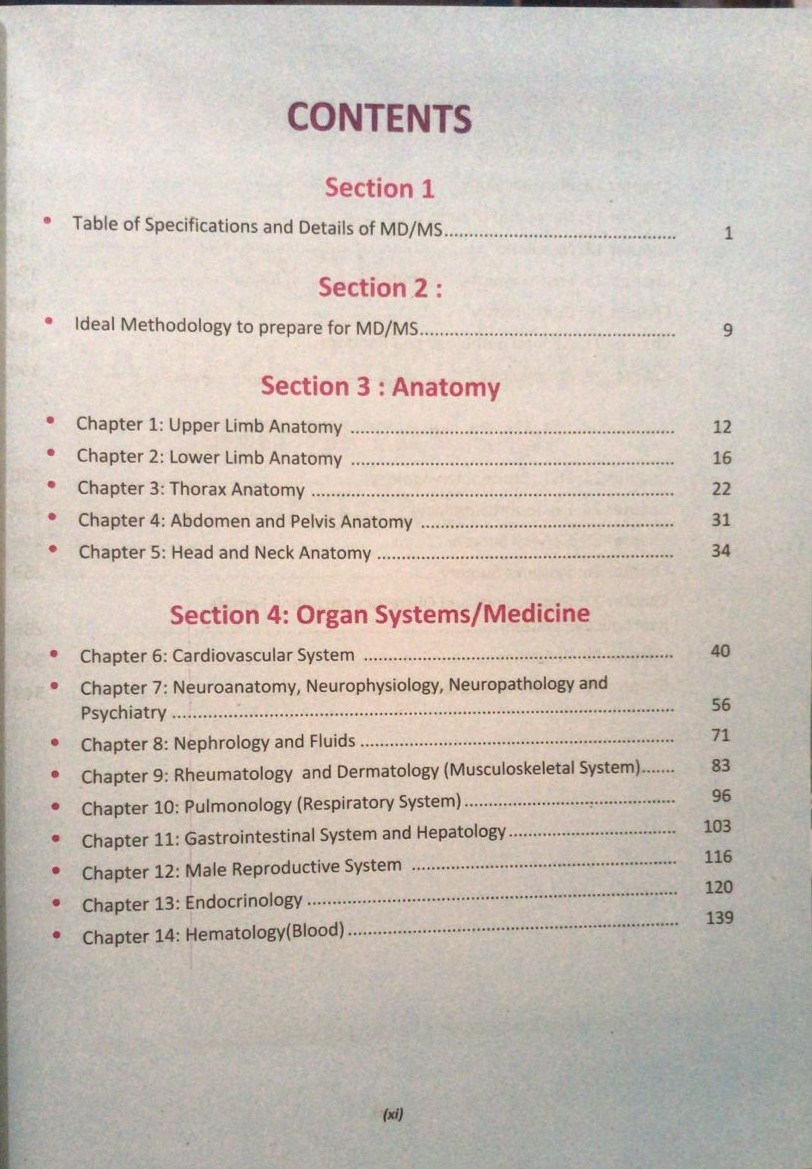 CONTENTS

Section 1

• Table of Specifications and Details of MD/MS 1

Section 2 :

• Ideal Methodology to prepare for MD/MS 9

Section 3 : Anatomy

• Chapter 1: Upper Limb Anatomy 12
• Chapter 2: Lower Limb Anatomy 16
• Chapter 3: Thorax Anatomy 22
• Chapter 4: Abdomen and Pelvis Anatomy 31
• Chapter 5: Head and Neck Anatomy 34

Section 4: Organ Systems/Medicine

• Chapter 6: Cardiovascular System 40
• Chapter 7: Neuroanatomy, Neurophysiology, Neuropathology and Psychiatry 56
• Chapter 8: Nephrology and Fluids 71
• Chapter 9: Rheumatology and Dermatology (Musculoskeletal System) 83
• Chapter 10: Pulmonology (Respiratory System) 96
• Chapter 11: Gastrointestinal System and Hepatology 103
• Chapter 12: Male Reproductive System 116
• Chapter 13: Endocrinology 120
• Chapter 14: Hematology(Blood) 139

(xi)